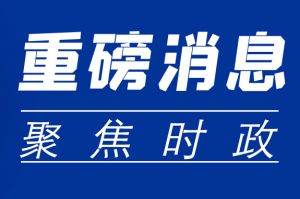 重磅消息

聚焦时政